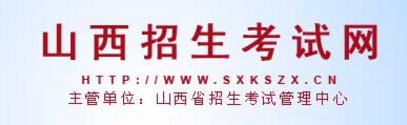 山西招生考试网

HTTP://WWW.SXKSZX.CN

主管单位：山西省招生考试管理中心